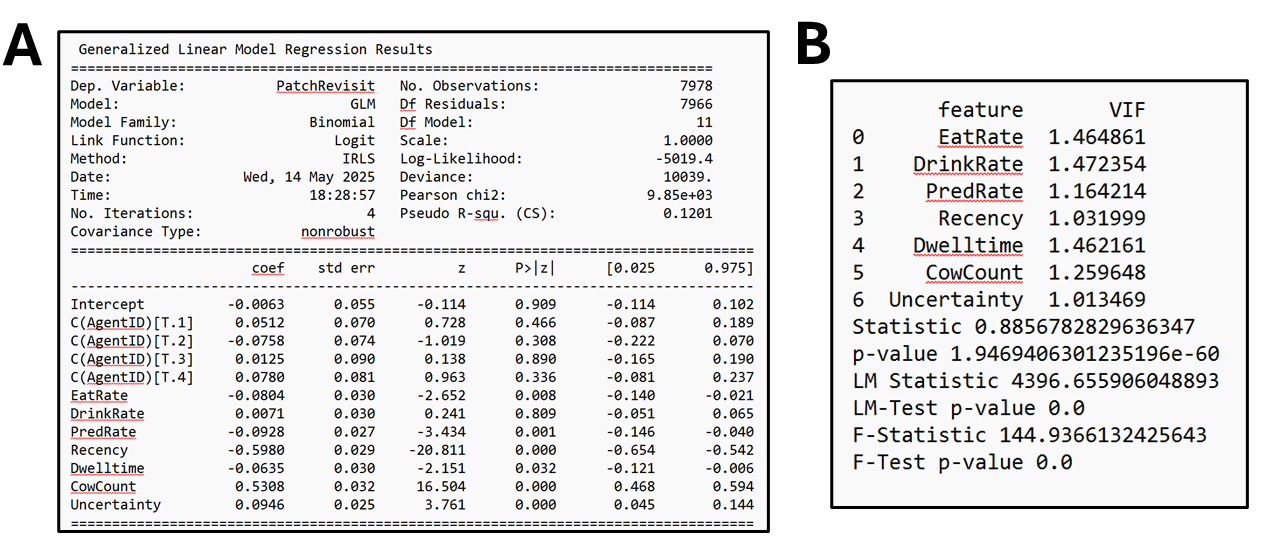 A

Generalized Linear Model Regression Results

| | | | |
|---|---|---|---|
| Dep. Variable: | PatchRevisit | No. Observations: | 7978 |
| Model: | GLM | Df Residuals: | 7966 |
| Model Family: | Binomial | Df Model: | 11 |
| Link Function: | Logit | Scale: | 1.0000 |
| Method: | IRLS | Log-Likelihood: | -5019.4 |
| Date: | Wed, 14 May 2025 | Deviance: | 10039. |
| Time: | 18:28:57 | Pearson chi2: | 9.85e+03 |
| No. Iterations: | 4 | Pseudo R-squ. (CS): | 0.1201 |
| Covariance Type: | nonrobust | | |

| | coef | std err | z | P>\|z\| | [0.025 | 0.975] |
|---|---|---|---|---|---|---|
| Intercept | -0.0063 | 0.055 | -0.114 | 0.909 | -0.114 | 0.102 |
| C(AgentID)[T.1] | 0.0512 | 0.070 | 0.728 | 0.466 | -0.087 | 0.189 |
| C(AgentID)[T.2] | -0.0758 | 0.074 | -1.019 | 0.308 | -0.222 | 0.070 |
| C(AgentID)[T.3] | 0.0125 | 0.090 | 0.138 | 0.890 | -0.165 | 0.190 |
| C(AgentID)[T.4] | 0.0780 | 0.081 | 0.963 | 0.336 | -0.081 | 0.237 |
| EatRate | -0.0804 | 0.030 | -2.652 | 0.008 | -0.140 | -0.021 |
| DrinkRate | 0.0071 | 0.030 | 0.241 | 0.809 | -0.051 | 0.065 |
| PredRate | -0.0928 | 0.027 | -3.434 | 0.001 | -0.146 | -0.040 |
| Recency | -0.5980 | 0.029 | -20.811 | 0.000 | -0.654 | -0.542 |
| Dwelltime | -0.0635 | 0.030 | -2.151 | 0.032 | -0.121 | -0.006 |
| CowCount | 0.5308 | 0.032 | 16.504 | 0.000 | 0.468 | 0.594 |
| Uncertainty | 0.0946 | 0.025 | 3.761 | 0.000 | 0.045 | 0.144 |

B

| | feature | VIF |
|---|---|---|
| 0 | EatRate | 1.464861 |
| 1 | DrinkRate | 1.472354 |
| 2 | PredRate | 1.164214 |
| 3 | Recency | 1.031999 |
| 4 | Dwelltime | 1.462161 |
| 5 | CowCount | 1.259648 |
| 6 | Uncertainty | 1.013469 |

Statistic 0.8856782829636347
p-value 1.9469406301235196e-60
LM Statistic 4396.655906048893
LM-Test p-value 0.0
F-Statistic 144.9366132425643
F-Test p-value 0.0